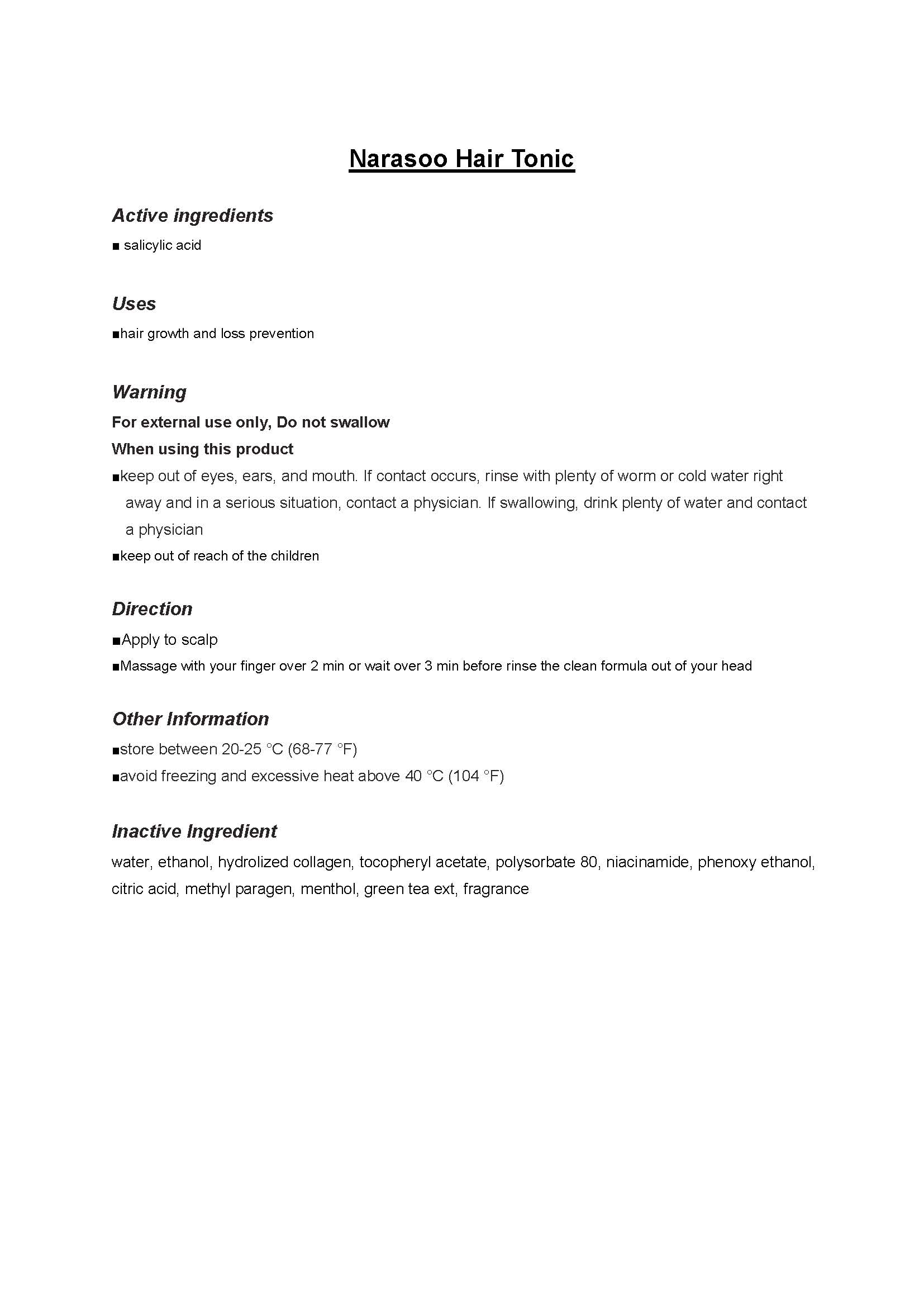 Narasoo Hair Tonic

Active ingredients

■ salicylic acid

Uses

■hair growth and loss prevention

Warning

For external use only, Do not swallow

When using this product

■keep out of eyes, ears, and mouth. If contact occurs, rinse with plenty of worm or cold water right away and in a serious situation, contact a physician. If swallowing, drink plenty of water and contact a physician

■keep out of reach of the children

Direction

■Apply to scalp

■Massage with your finger over 2 min or wait over 3 min before rinse the clean formula out of your head

Other Information

■store between 20-25 °C (68-77 °F)

■avoid freezing and excessive heat above 40 °C (104 °F)

Inactive Ingredient

water, ethanol, hydrolized collagen, tocopheryl acetate, polysorbate 80, niacinamide, phenoxy ethanol, citric acid, methyl paragen, menthol, green tea ext, fragrance